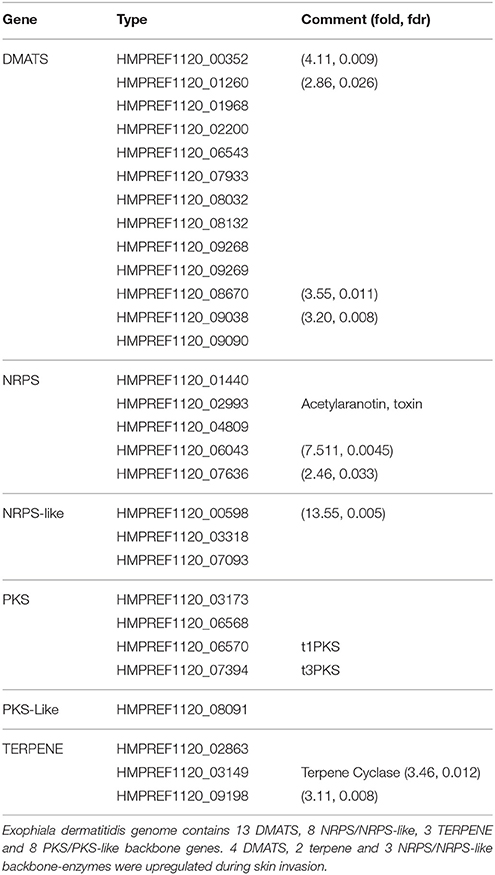 | Gene | Type | Comment (fold, fdr) |
|---|---|---|
| DMATS | HMPREF1120_00352 | (4.11, 0.009) |
| | HMPREF1120_01260 | (2.86, 0.026) |
| | HMPREF1120_01968 | |
| | HMPREF1120_02200 | |
| | HMPREF1120_06543 | |
| | HMPREF1120_07933 | |
| | HMPREF1120_08032 | |
| | HMPREF1120_08132 | |
| | HMPREF1120_09268 | |
| | HMPREF1120_09269 | |
| | HMPREF1120_08670 | (3.55, 0.011) |
| | HMPREF1120_09038 | (3.20, 0.008) |
| | HMPREF1120_09090 | |
| NRPS | HMPREF1120_01440 | |
| | HMPREF1120_02993 | Acetylaranotin, toxin |
| | HMPREF1120_04809 | |
| | HMPREF1120_06043 | (7.511, 0.0045) |
| | HMPREF1120_07636 | (2.46, 0.033) |
| NRPS-like | HMPREF1120_00598 | (13.55, 0.005) |
| | HMPREF1120_03318 | |
| | HMPREF1120_07093 | |
| PKS | HMPREF1120_03173 | |
| | HMPREF1120_06568 | |
| | HMPREF1120_06570 | t1PKS |
| | HMPREF1120_07394 | t3PKS |
| PKS-Like | HMPREF1120_08091 | |
| TERPENE | HMPREF1120_02863 | |
| | HMPREF1120_03149 | Terpene Cyclase (3.46, 0.012) |
| | HMPREF1120_09198 | (3.11, 0.008) |

Exophiala dermatitidis genome contains 13 DMATS, 8 NRPS/NRPS-like, 3 TERPENE and 8 PKS/PKS-like backbone genes. 4 DMATS, 2 terpene and 3 NRPS/NRPS-like backbone-enzymes were upregulated during skin invasion.